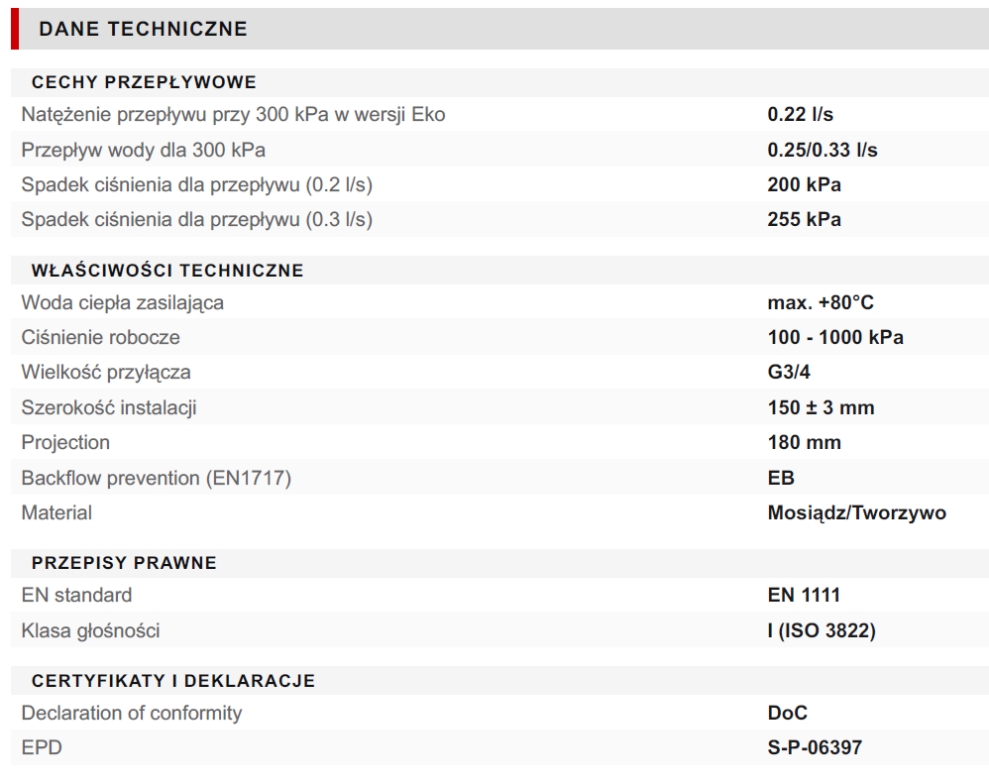 DANE TECHNICZNE

CECHY PRZEPŁYWOWE

Natężenie przepływu przy 300 kPa w wersji Eko
0.22 l/s

Przepływ wody dla 300 kPa
0.25/0.33 l/s

Spadek ciśnienia dla przepływu (0.2 l/s)
200 kPa

Spadek ciśnienia dla przepływu (0.3 l/s)
255 kPa

WŁAŚCIWOŚCI TECHNICZNE

Woda ciepła zasilająca
max. +80°C

Ciśnienie robocze
100 - 1000 kPa

Wielkość przyłącza
G3/4

Szerokość instalacji
150 ± 3 mm

Projection
180 mm

Backflow prevention (EN1717)
EB

Material
Mosiądz/Tworzywo

PRZEPISY PRAWNE

EN standard
EN 1111

Klasa głośności
I (ISO 3822)

CERTYFIKATY I DEKLARACJE

Declaration of conformity
DoC

EPD
S-P-06397